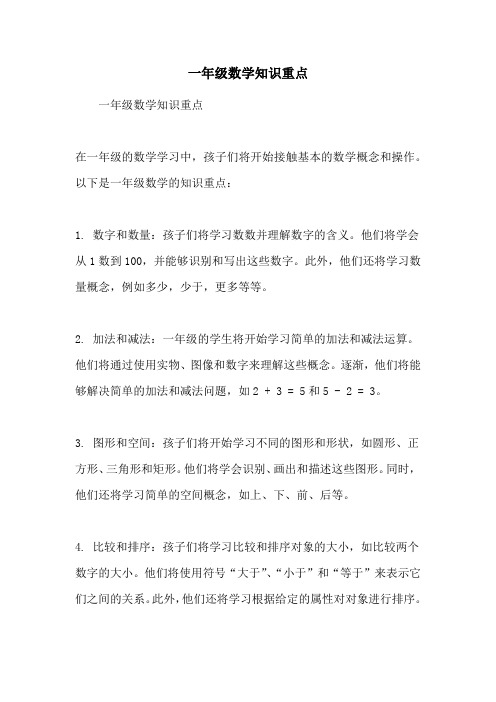 一年级数学知识重点

一年级数学知识重点

在一年级的数学学习中，孩子们将开始接触基本的数学概念和操作。以下是一年级数学的知识重点：

1. 数字和数量：孩子们将学习数数并理解数字的含义。他们将学会从 1 数到 100，并能够识别和写出这些数字。此外，他们还将学习数量概念，例如多少，少于，更多等等。

2. 加法和减法：一年级的学生将开始学习简单的加法和减法运算。他们将通过使用实物、图像和数字来理解这些概念。逐渐，他们将能够解决简单的加法和减法问题，如 $2 + 3 = 5$ 和 $5 - 2 = 3$。

3. 图形和空间：孩子们将开始学习不同的图形和形状，如圆形、正方形、三角形和矩形。他们将学会识别、画出和描述这些图形。同时，他们还将学习简单的空间概念，如上、下、前、后等。

4. 比较和排序：孩子们将学习比较和排序对象的大小，如比较两个数字的大小。他们将使用符号“大于”、“小于”和“等于”来表示它们之间的关系。此外，他们还将学习根据给定的属性对对象进行排序。